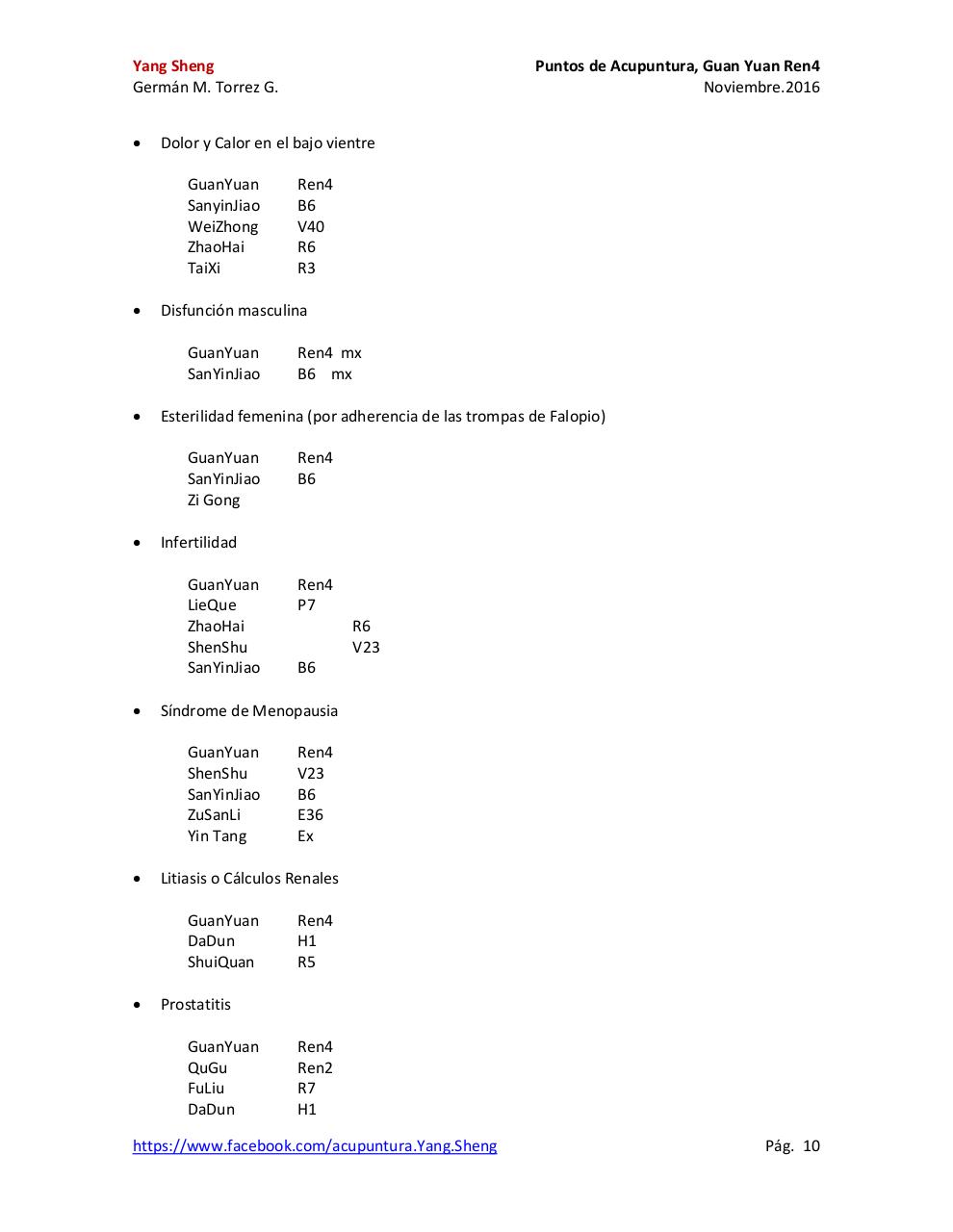 Yang Sheng
Germán M. Torrez G.

Puntos de Acupuntura, Guan Yuan Ren4
Noviembre.2016

• Dolor y Calor en el bajo vientre

GuanYuan Ren4
SanyinJiao B6
WeiZhong V40
ZhaoHai R6
TaiXi R3

• Disfunción masculina

GuanYuan Ren4 mx
SanYinJiao B6 mx

• Esterilidad femenina (por adherencia de las trompas de Falopio)

GuanYuan Ren4
SanYinJiao B6
Zi Gong

• Infertilidad

GuanYuan Ren4
LieQue P7
ZhaoHai R6
ShenShu V23
SanYinJiao B6

• Síndrome de Menopausia

GuanYuan Ren4
ShenShu V23
SanYinJiao B6
ZuSanLi E36
Yin Tang Ex

• Litiasis o Cálculos Renales

GuanYuan Ren4
DaDun H1
ShuiQuan R5

• Prostatitis

GuanYuan Ren4
QuGu Ren2
FuLiu R7
DaDun H1

https://www.facebook.com/acupuntura.Yang.Sheng
Pág. 10